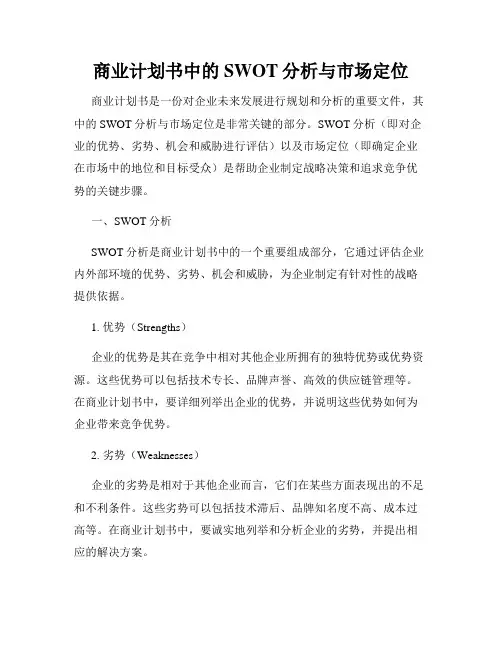 商业计划书中的 SWOT 分析与市场定位

商业计划书是一份对企业未来发展进行规划和分析的重要文件，其中的 SWOT 分析与市场定位是非常关键的部分。SWOT 分析（即对企业的优势、劣势、机会和威胁进行评估）以及市场定位（即确定企业在市场中的地位和目标受众）是帮助企业制定战略决策和追求竞争优势的关键步骤。

一、SWOT 分析

SWOT 分析是商业计划书中的一个重要组成部分，它通过评估企业内外部环境的优势、劣势、机会和威胁，为企业制定有针对性的战略提供依据。

1. 优势（Strengths）

企业的优势是其在竞争中相对其他企业所拥有的独特优势或优势资源。这些优势可以包括技术专长、品牌声誉、高效的供应链管理等。在商业计划书中，要详细列举出企业的优势，并说明这些优势如何为企业带来竞争优势。

2. 劣势（Weaknesses）

企业的劣势是相对于其他企业而言，它们在某些方面表现出的不足和不利条件。这些劣势可以包括技术滞后、品牌知名度不高、成本过高等。在商业计划书中，要诚实地列举和分析企业的劣势，并提出相应的解决方案。